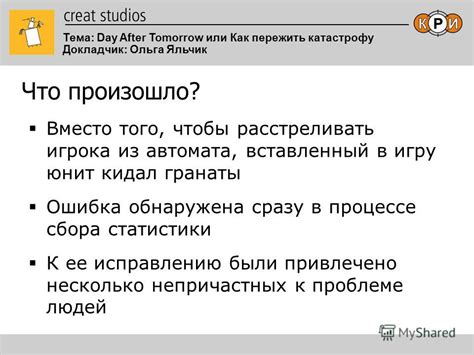 creat studios

КРИ

Тема: Day After Tomorrow или Как пережить катастрофу
Докладчик: Ольга Яльчик

Что произошло?

▪ Вместо того, чтобы расстреливать игрока из автомата, вставленный в игру юнит кидал гранаты

▪ Ошибка обнаружена сразу в процессе сбора статистики

▪ К ее исправлению были привлечено несколько непричастных к проблеме людей

MyShared